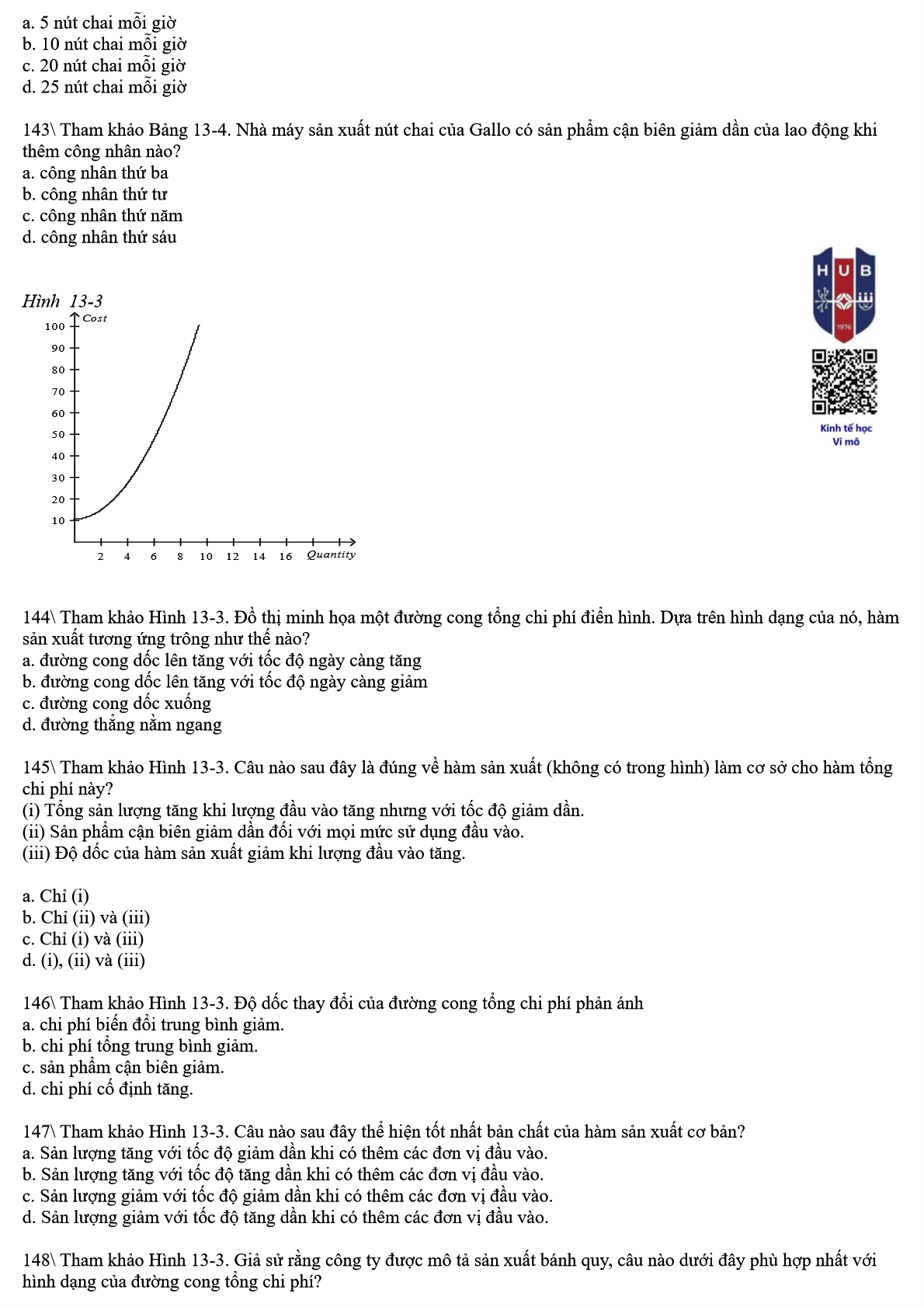 a. 5 nút chai mỗi giờ
b. 10 nút chai mỗi giờ
c. 20 nút chai mỗi giờ
d. 25 nút chai mỗi giờ

143\ Tham khảo Bảng 13-4. Nhà máy sản xuất nút chai của Gallo có sản phẩm cận biên giảm dần của lao động khi thêm công nhân nào?
a. công nhân thứ ba
b. công nhân thứ tư
c. công nhân thứ năm
d. công nhân thứ sáu

HUB
1976
Kinh tế học
Vi mô

Hình 13-3
Cost
100
90
80
70
60
50
40
30
20
10
2 4 6 8 10 12 14 16 Quantity

144\ Tham khảo Hình 13-3. Đồ thị minh họa một đường cong tổng chi phí điển hình. Dựa trên hình dạng của nó, hàm sản xuất tương ứng trông như thế nào?
a. đường cong dốc lên tăng với tốc độ ngày càng tăng
b. đường cong dốc lên tăng với tốc độ ngày càng giảm
c. đường cong dốc xuống
d. đường thẳng nằm ngang

145\ Tham khảo Hình 13-3. Câu nào sau đây là đúng về hàm sản xuất (không có trong hình) làm cơ sở cho hàm tổng chi phí này?
(i) Tổng sản lượng tăng khi lượng đầu vào tăng nhưng với tốc độ giảm dần.
(ii) Sản phẩm cận biên giảm dần đối với mọi mức sử dụng đầu vào.
(iii) Độ dốc của hàm sản xuất giảm khi lượng đầu vào tăng.

a. Chỉ (i)
b. Chỉ (ii) và (iii)
c. Chỉ (i) và (iii)
d. (i), (ii) và (iii)

146\ Tham khảo Hình 13-3. Độ dốc thay đổi của đường cong tổng chi phí phản ánh
a. chi phí biến đổi trung bình giảm.
b. chi phí tổng trung bình giảm.
c. sản phẩm cận biên giảm.
d. chi phí cố định tăng.

147\ Tham khảo Hình 13-3. Câu nào sau đây thể hiện tốt nhất bản chất của hàm sản xuất cơ bản?
a. Sản lượng tăng với tốc độ giảm dần khi có thêm các đơn vị đầu vào.
b. Sản lượng tăng với tốc độ tăng dần khi có thêm các đơn vị đầu vào.
c. Sản lượng giảm với tốc độ giảm dần khi có thêm các đơn vị đầu vào.
d. Sản lượng giảm với tốc độ tăng dần khi có thêm các đơn vị đầu vào.

148\ Tham khảo Hình 13-3. Giả sử rằng công ty được mô tả sản xuất bánh quy, câu nào dưới đây phù hợp nhất với hình dạng của đường cong tổng chi phí?